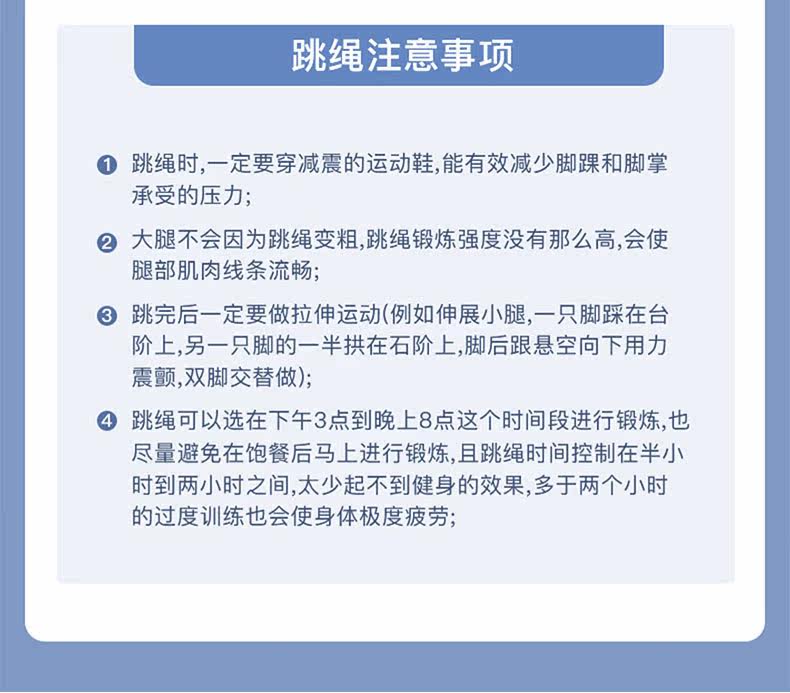 跳绳注意事项

❶ 跳绳时,一定要穿减震的运动鞋,能有效减少脚踝和脚掌承受的压力;

❷ 大腿不会因为跳绳变粗,跳绳锻炼强度没有那么高,会使腿部肌肉线条流畅;

❸ 跳完后一定要做拉伸运动(例如伸展小腿,一只脚踩在台阶上,另一只脚的一半拱在石阶上,脚后跟悬空向下用力震颤,双脚交替做);

❹ 跳绳可以选在下午3点到晚上8点这个时间段进行锻炼,也尽量避免在饱餐后马上进行锻炼,且跳绳时间控制在半小时到两小时之间,太少起不到健身的效果,多于两个小时的过度训练也会使身体极度疲劳;